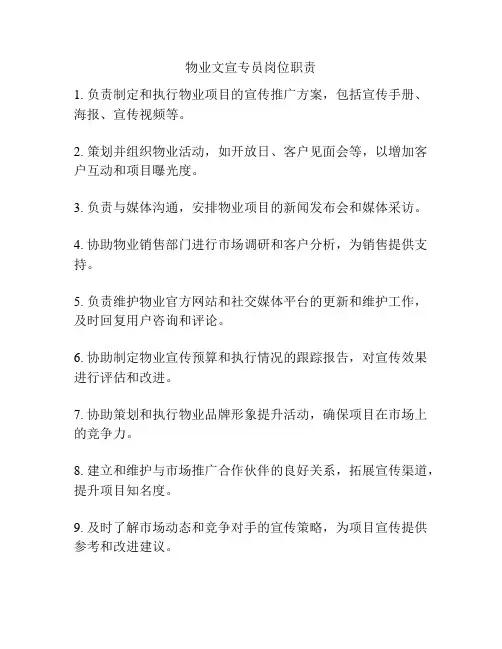 物业文宣专员岗位职责

1. 负责制定和执行物业项目的宣传推广方案，包括宣传手册、海报、宣传视频等。

2. 策划并组织物业活动，如开放日、客户见面会等，以增加客户互动和项目曝光度。

3. 负责与媒体沟通，安排物业项目的新闻发布会和媒体采访。

4. 协助物业销售部门进行市场调研和客户分析，为销售提供支持。

5. 负责维护物业官方网站和社交媒体平台的更新和维护工作，及时回复用户咨询和评论。

6. 协助制定物业宣传预算和执行情况的跟踪报告，对宣传效果进行评估和改进。

7. 协助策划和执行物业品牌形象提升活动，确保项目在市场上的竞争力。

8. 建立和维护与市场推广合作伙伴的良好关系，拓展宣传渠道，提升项目知名度。

9. 及时了解市场动态和竞争对手的宣传策略，为项目宣传提供参考和改进建议。